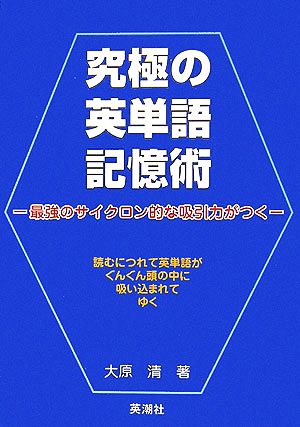 究極の
英単語
記憶術

ー最強のサイクロン的な吸引力がつくー

読むにつれて英単語が
ぐんぐん頭の中に
吸い込まれて
ゆく

大原　清　著

英潮社